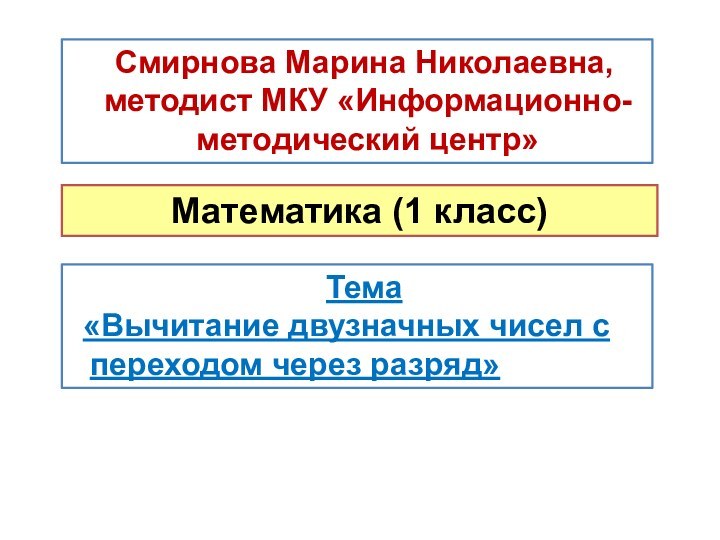 Смирнова Марина Николаевна, методист МКУ «Информационно-методический центр»

Математика (1 класс)

Тема
«Вычитание двузначных чисел с переходом через разряд»